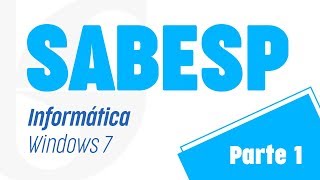 SABESP

Informática
Windows 7

Parte 1